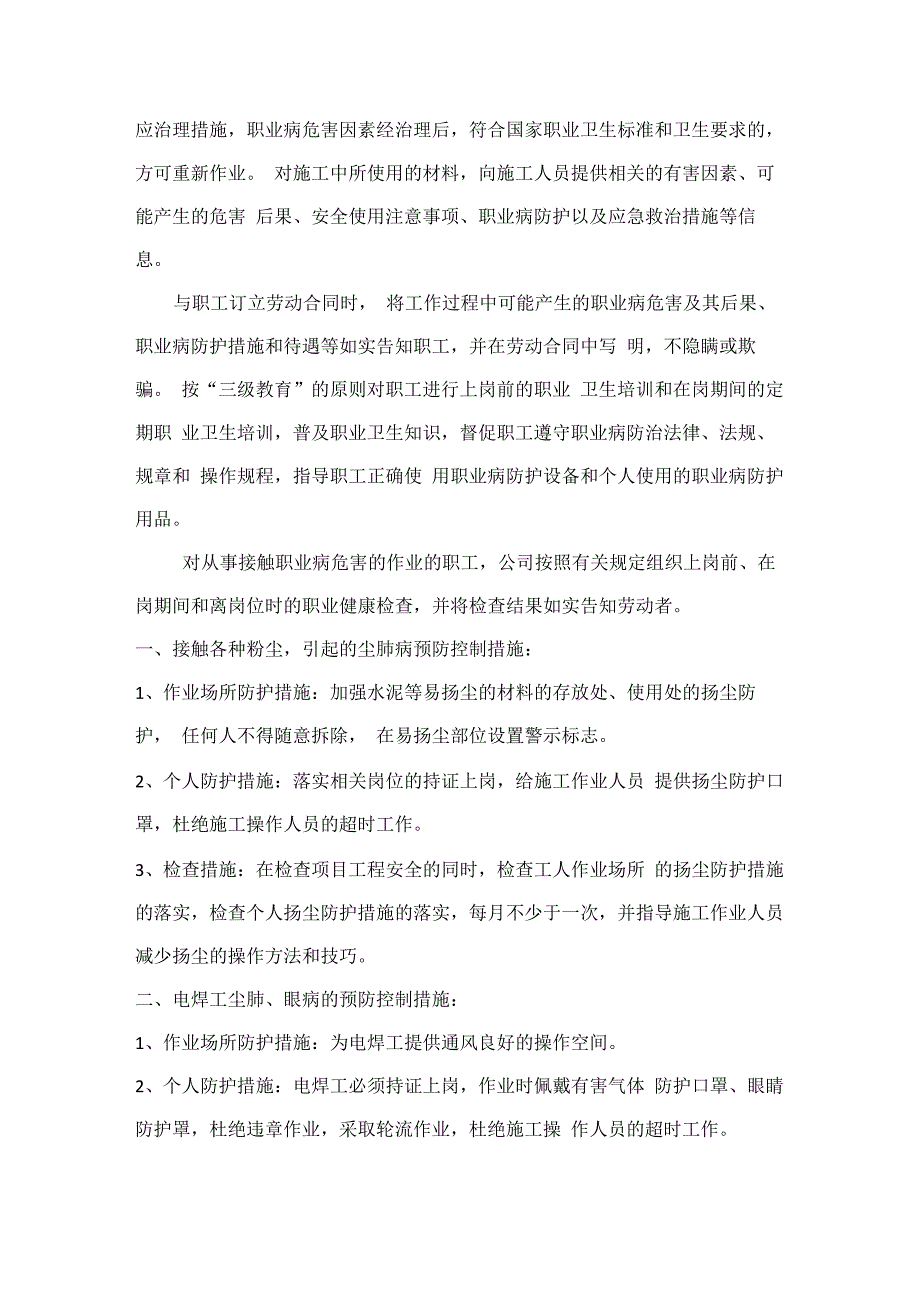 应治理措施，职业病危害因素经治理后，符合国家职业卫生标准和卫生要求的，方可重新作业。 对施工中所使用的材料，向施工人员提供相关的有害因素、可能产生的危害 后果、安全使用注意事项、职业病防护以及应急救治措施等信息。

与职工订立劳动合同时， 将工作过程中可能产生的职业病危害及其后果、职业病防护措施和待遇等如实告知职工，并在劳动合同中写 明，不隐瞒或欺骗。 按“三级教育”的原则对职工进行上岗前的职业 卫生培训和在岗期间的定期职 业卫生培训，普及职业卫生知识，督促职工遵守职业病防治法律、法规、规章和 操作规程，指导职工正确使 用职业病防护设备和个人使用的职业病防护用品。

对从事接触职业病危害的作业的职工，公司按照有关规定组织上岗前、在岗期间和离岗位时的职业健康检查，并将检查结果如实告知劳动者。

一、接触各种粉尘，引起的尘肺病预防控制措施：

1、作业场所防护措施：加强水泥等易扬尘的材料的存放处、使用处的扬尘防护， 任何人不得随意拆除， 在易扬尘部位设置警示标志。

2、个人防护措施：落实相关岗位的持证上岗，给施工作业人员 提供扬尘防护口罩，杜绝施工操作人员的超时工作。

3、检查措施：在检查项目工程安全的同时，检查工人作业场所 的扬尘防护措施的落实，检查个人扬尘防护措施的落实，每月不少于一次，并指导施工作业人员减少扬尘的操作方法和技巧。

二、电焊工尘肺、眼病的预防控制措施：

1、作业场所防护措施：为电焊工提供通风良好的操作空间。

2、个人防护措施：电焊工必须持证上岗，作业时佩戴有害气体 防护口罩、眼睛防护罩，杜绝违章作业，采取轮流作业，杜绝施工操 作人员的超时工作。